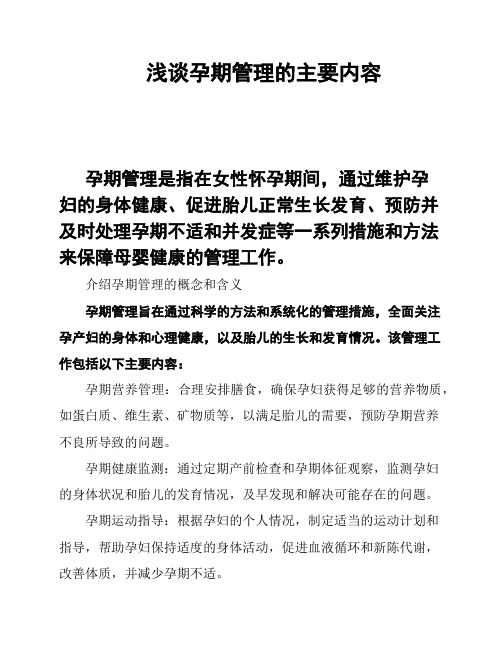 浅谈孕期管理的主要内容

孕期管理是指在女性怀孕期间，通过维护孕妇的身体健康、促进胎儿正常生长发育、预防并及时处理孕期不适和并发症等一系列措施和方法来保障母婴健康的管理工作。

介绍孕期管理的概念和含义

孕期管理旨在通过科学的方法和系统化的管理措施，全面关注孕产妇的身体和心理健康，以及胎儿的生长和发育情况。该管理工作包括以下主要内容：

孕期营养管理：合理安排膳食，确保孕妇获得足够的营养物质，如蛋白质、维生素、矿物质等，以满足胎儿的需要，预防孕期营养不良所导致的问题。

孕期健康监测：通过定期产前检查和孕期体征观察，监测孕妇的身体状况和胎儿的发育情况，及早发现和解决可能存在的问题。

孕期运动指导：根据孕妇的个人情况，制定适当的运动计划和指导，帮助孕妇保持适度的身体活动，促进血液循环和新陈代谢，改善体质，并减少孕期不适。